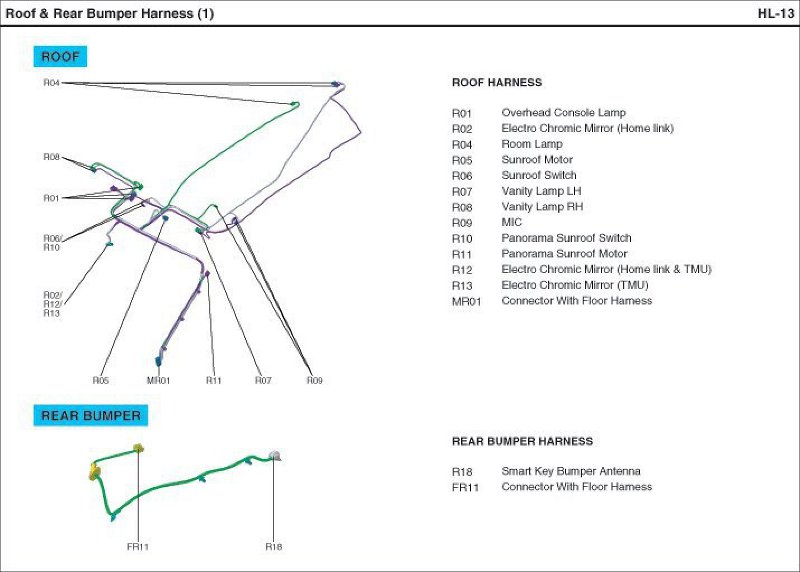 Roof & Rear Bumper Harness (1)

HL-13

ROOF

R04

R08

R01

R06/
R10

R02/
R12/
R13

R05

MR01

R11

R07

R09

ROOF HARNESS

| | |
|---|---|
| R01 | Overhead Console Lamp |
| R02 | Electro Chromic Mirror (Home link) |
| R04 | Room Lamp |
| R05 | Sunroof Motor |
| R06 | Sunroof Switch |
| R07 | Vanity Lamp LH |
| R08 | Vanity Lamp RH |
| R09 | MIC |
| R10 | Panorama Sunroof Switch |
| R11 | Panorama Sunroof Motor |
| R12 | Electro Chromic Mirror (Home link & TMU) |
| R13 | Electro Chromic Mirror (TMU) |
| MR01 | Connector With Floor Harness |

REAR BUMPER

FR11

R18

REAR BUMPER HARNESS

| | |
|---|---|
| R18 | Smart Key Bumper Antenna |
| FR11 | Connector With Floor Harness |